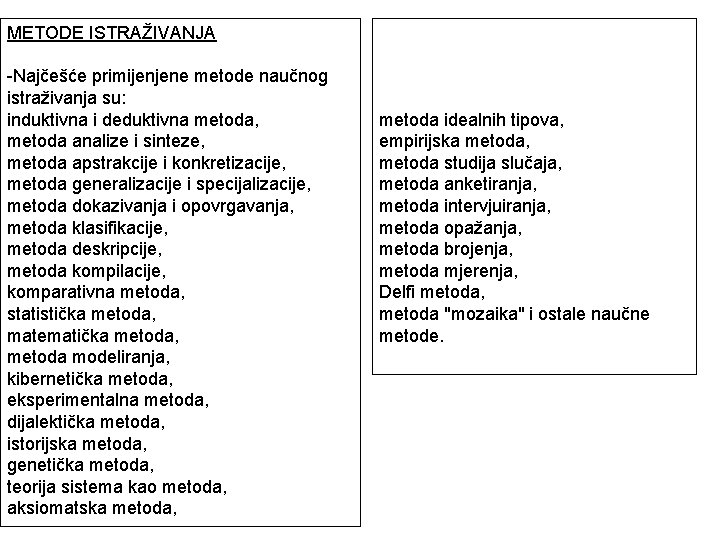 METODE ISTRAŽIVANJA

-Najčešće primijenjene metode naučnog istraživanja su:
induktivna i deduktivna metoda,
metoda analize i sinteze,
metoda apstrakcije i konkretizacije,
metoda generalizacije i specijalizacije,
metoda dokazivanja i opovrgavanja,
metoda klasifikacije,
metoda deskripcije,
metoda kompilacije,
komparativna metoda,
statistička metoda,
matematička metoda,
metoda modeliranja,
kibernetička metoda,
eksperimentalna metoda,
dijalektička metoda,
istorijska metoda,
genetička metoda,
teorija sistema kao metoda,
aksiomatska metoda,

metoda idealnih tipova,
empirijska metoda,
metoda studija slučaja,
metoda anketiranja,
metoda intervjuiranja,
metoda opažanja,
metoda brojenja,
metoda mjerenja,
Delfi metoda,
metoda "mozaika" i ostale naučne metode.